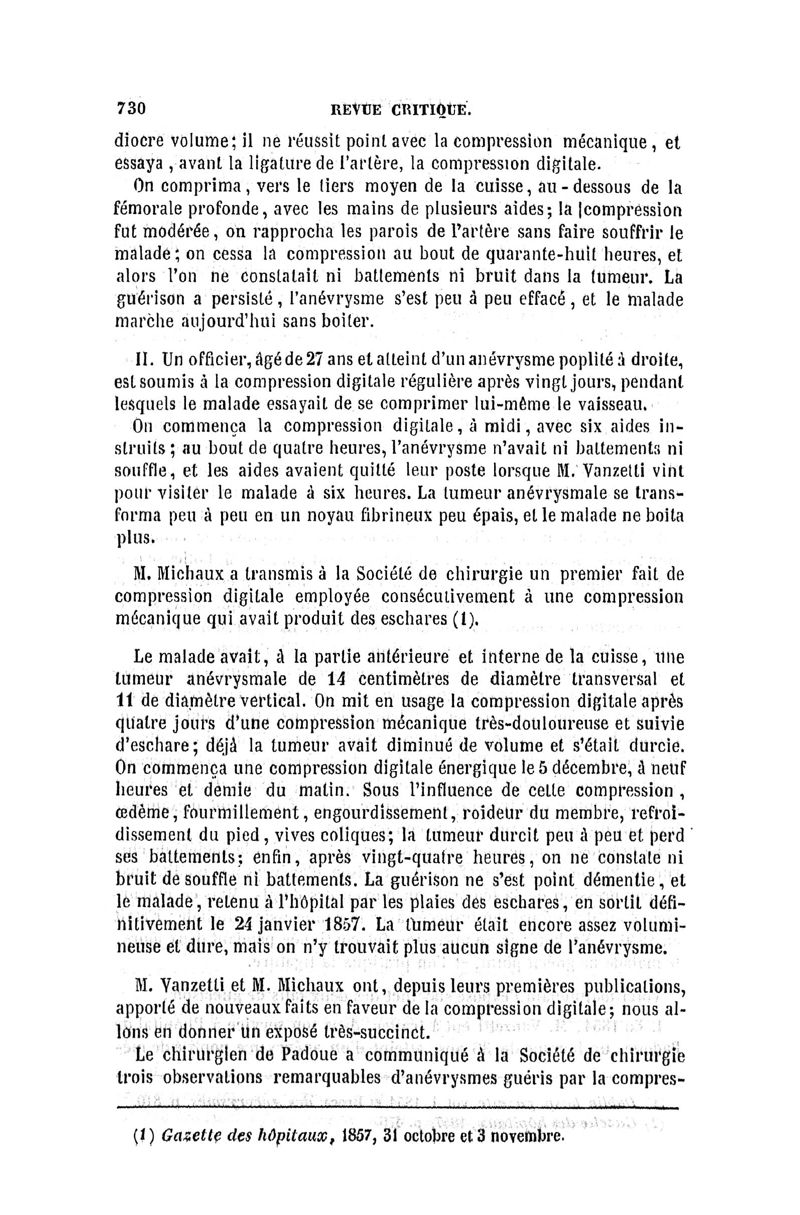 730 REVUE CRITIQUE.

diocre volume; il ne réussit point avec la compression mécanique, et essaya, avant la ligature de l'artère, la compression digitale.

On comprima, vers le tiers moyen de la cuisse, au-dessous de la fémorale profonde, avec les mains de plusieurs aides; la compression fut modérée, on rapprocha les parois de l'artère sans faire souffrir le malade; on cessa la compression au bout de quarante-huit heures, et alors l'on ne constatait ni battements ni bruit dans la tumeur. La guérison a persisté, l'anévrysme s'est peu à peu effacé, et le malade marche aujourd'hui sans boiter.

II. Un officier, âgé de 27 ans et atteint d'un anévrysme poplité à droite, est soumis à la compression digitale régulière après vingt jours, pendant lesquels le malade essayait de se comprimer lui-même le vaisseau.

On commença la compression digitale, à midi, avec six aides instruits; au bout de quatre heures, l'anévrysme n'avait ni battements ni souffle, et les aides avaient quitté leur poste lorsque M. Vanzetti vint pour visiter le malade à six heures. La tumeur anévrysmale se transforma peu à peu en un noyau fibrineux peu épais, et le malade ne boita plus.

M. Michaux a transmis à la Société de chirurgie un premier fait de compression digitale employée consécutivement à une compression mécanique qui avait produit des eschares (1).

Le malade avait, à la partie antérieure et interne de la cuisse, une tumeur anévrysmale de 14 centimètres de diamètre transversal et 11 de diamètre vertical. On mit en usage la compression digitale après quatre jours d'une compression mécanique très-douloureuse et suivie d'eschare; déjà la tumeur avait diminué de volume et s'était durcie. On commença une compression digitale énergique le 5 décembre, à neuf heures et demie du matin. Sous l'influence de cette compression, œdème, fourmillement, engourdissement, roideur du membre, refroidissement du pied, vives coliques; la tumeur durcit peu à peu et perd ses battements; enfin, après vingt-quatre heures, on ne constate ni bruit de souffle ni battements. La guérison ne s'est point démentie, et le malade, retenu à l'hôpital par les plaies des eschares, en sortit définitivement le 24 janvier 1857. La tumeur était encore assez volumineuse et dure, mais on n'y trouvait plus aucun signe de l'anévrysme.

M. Vanzetti et M. Michaux ont, depuis leurs premières publications, apporté de nouveaux faits en faveur de la compression digitale; nous allons en donner un exposé très-succinct.

Le chirurgien de Padoue a communiqué à la Société de chirurgie trois observations remarquables d'anévrysmes guéris par la compres-

(1) Gazette des hôpitaux, 1857, 31 octobre et 3 novembre.